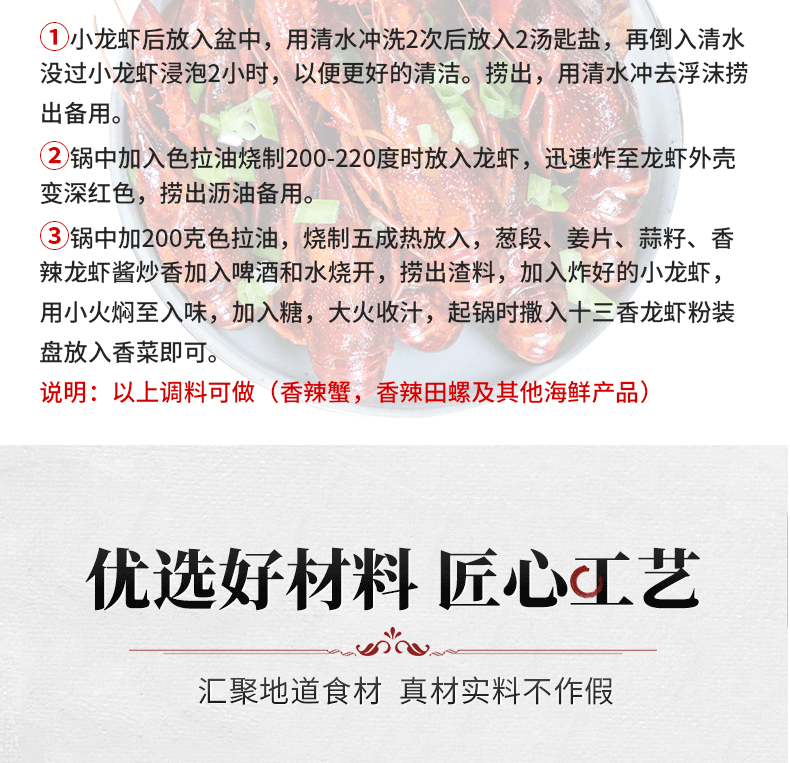 ①小龙虾后放入盆中，用清水冲洗2次后放入2汤匙盐，再倒入清水没过小龙虾浸泡2小时，以便更好的清洁。捞出，用清水冲去浮沫捞出备用。

②锅中加入色拉油烧制200-220度时放入龙虾，迅速炸至龙虾外壳变深红色，捞出沥油备用。

③锅中加200克色拉油，烧制五成热放入，葱段、姜片、蒜籽、香辣龙虾酱炒香加入啤酒和水烧开，捞出渣料，加入炸好的小龙虾，用小火焖至入味，加入糖，大火收汁，起锅时撒入十三香龙虾粉装盘放入香菜即可。

说明：以上调料可做（香辣蟹，香辣田螺及其他海鲜产品）

优选好材料 匠心工艺

汇聚地道食材 真材实料不作假